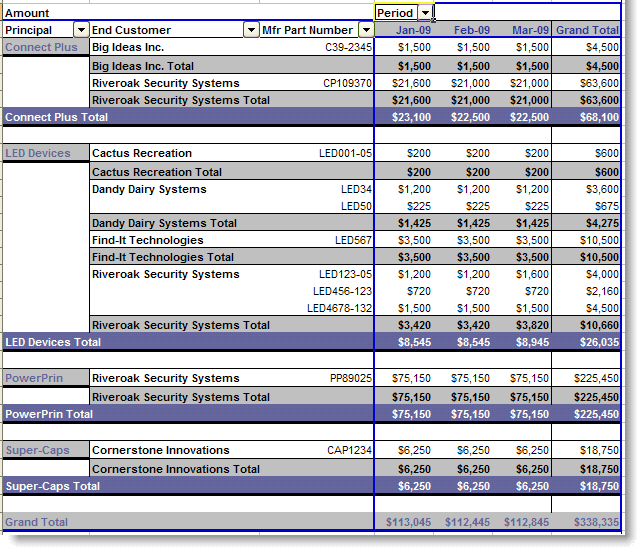 | Amount | | | Period | | | |
|---|---|---|---|---|---|---|
| Principal | End Customer | Mfr Part Number | Jan-09 | Feb-09 | Mar-09 | Grand Total |
| Connect Plus | Big Ideas Inc. | C39-2345 | $1,500 | $1,500 | $1,500 | $4,500 |
| | Big Ideas Inc. Total | | $1,500 | $1,500 | $1,500 | $4,500 |
| | Riveroak Security Systems | CP109370 | $21,600 | $21,000 | $21,000 | $63,600 |
| | Riveroak Security Systems Total | | $21,600 | $21,000 | $21,000 | $63,600 |
| Connect Plus Total | | | $23,100 | $22,500 | $22,500 | $68,100 |
| | | | | | | |
| LED Devices | Cactus Recreation | LED001-05 | $200 | $200 | $200 | $600 |
| | Cactus Recreation Total | | $200 | $200 | $200 | $600 |
| | Dandy Dairy Systems | LED34 | $1,200 | $1,200 | $1,200 | $3,600 |
| | | LED50 | $225 | $225 | $225 | $675 |
| | Dandy Dairy Systems Total | | $1,425 | $1,425 | $1,425 | $4,275 |
| | Find-It Technologies | LED567 | $3,500 | $3,500 | $3,500 | $10,500 |
| | Find-It Technologies Total | | $3,500 | $3,500 | $3,500 | $10,500 |
| | Riveroak Security Systems | LED123-05 | $1,200 | $1,200 | $1,600 | $4,000 |
| | | LED456-123 | $720 | $720 | $720 | $2,160 |
| | | LED4678-132 | $1,500 | $1,500 | $1,500 | $4,500 |
| | Riveroak Security Systems Total | | $3,420 | $3,420 | $3,820 | $10,660 |
| LED Devices Total | | | $8,545 | $8,545 | $8,945 | $26,035 |
| | | | | | | |
| PowerPrin | Riveroak Security Systems | PP89025 | $75,150 | $75,150 | $75,150 | $225,450 |
| | Riveroak Security Systems Total | | $75,150 | $75,150 | $75,150 | $225,450 |
| PowerPrin Total | | | $75,150 | $75,150 | $75,150 | $225,450 |
| | | | | | | |
| Super-Caps | Cornerstone Innovations | CAP1234 | $6,250 | $6,250 | $6,250 | $18,750 |
| | Cornerstone Innovations Total | | $6,250 | $6,250 | $6,250 | $18,750 |
| Super-Caps Total | | | $6,250 | $6,250 | $6,250 | $18,750 |
| | | | | | | |
| Grand Total | | | $113,045 | $112,445 | $112,845 | $338,335 |